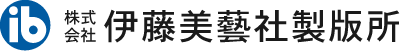 ib 株式会社 伊藤美藝社製版所